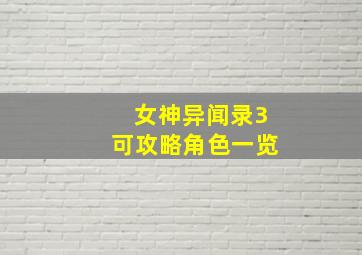 女神异闻录3
可攻略角色一览